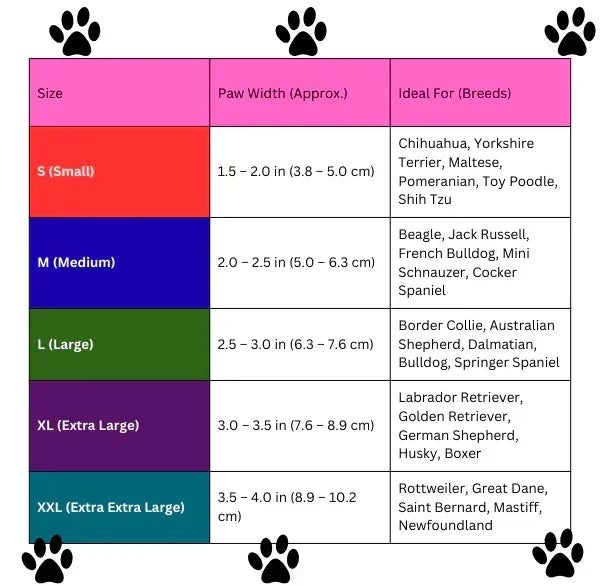 | Size | Paw Width (Approx.) | Ideal For (Breeds) |
|---|---|---|
| S (Small) | 1.5 – 2.0 in (3.8 – 5.0 cm) | Chihuahua, Yorkshire Terrier, Maltese, Pomeranian, Toy Poodle, Shih Tzu |
| M (Medium) | 2.0 – 2.5 in (5.0 – 6.3 cm) | Beagle, Jack Russell, French Bulldog, Mini Schnauzer, Cocker Spaniel |
| L (Large) | 2.5 – 3.0 in (6.3 – 7.6 cm) | Border Collie, Australian Shepherd, Dalmatian, Bulldog, Springer Spaniel |
| XL (Extra Large) | 3.0 – 3.5 in (7.6 – 8.9 cm) | Labrador Retriever, Golden Retriever, German Shepherd, Husky, Boxer |
| XXL (Extra Extra Large) | 3.5 – 4.0 in (8.9 – 10.2 cm) | Rottweiler, Great Dane, Saint Bernard, Mastiff, Newfoundland |